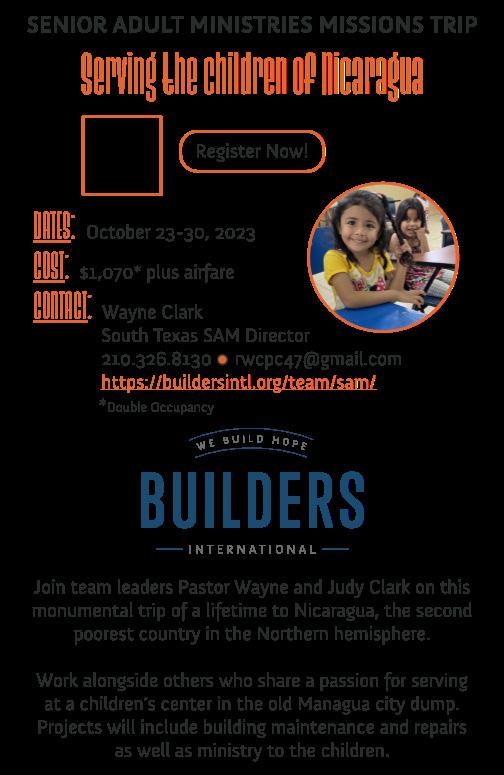 SENIOR ADULT MINISTRIES MISSIONS TRIP

Serving the children of Nicaragua

Register Now!

DATES: October 23-30, 2023

COST: $1,070* plus airfare

CONTACT: Wayne Clark
South Texas SAM Director
210.326.8130 • rwcpc47@gmail.com
https://buildersintl.org/team/sam/

*Double Occupancy

WE BUILD HOPE
BUILDERS
INTERNATIONAL

Join team leaders Pastor Wayne and Judy Clark on this monumental trip of a lifetime to Nicaragua, the second poorest country in the Northern hemisphere.

Work alongside others who share a passion for serving at a children's center in the old Managua city dump. Projects will include building maintenance and repairs as well as ministry to the children.